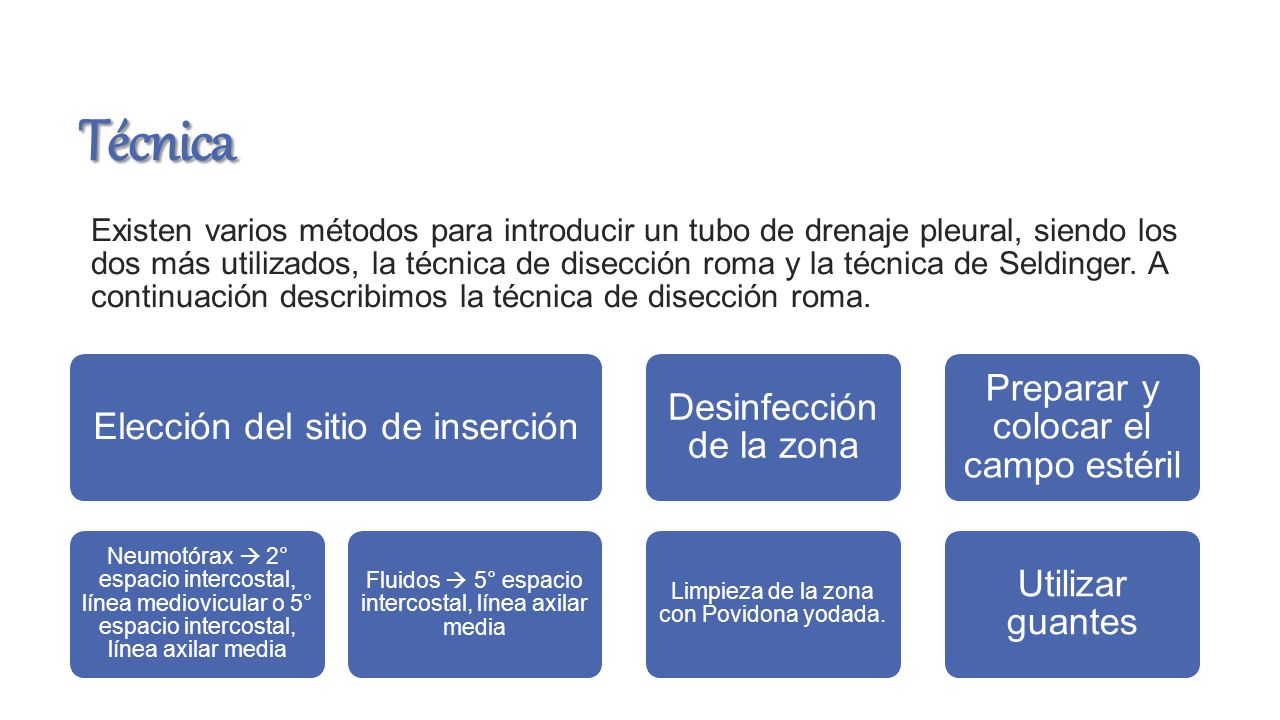 Técnica

Existen varios métodos para introducir un tubo de drenaje pleural, siendo los dos más utilizados, la técnica de disección roma y la técnica de Seldinger. A continuación describimos la técnica de disección roma.

Elección del sitio de inserción

Neumotórax → 2° espacio intercostal, línea mediovicular o 5° espacio intercostal, línea axilar media

Fluidos → 5° espacio intercostal, línea axilar media

Desinfección de la zona

Limpieza de la zona con Povidona yodada.

Preparar y colocar el campo estéril

Utilizar guantes